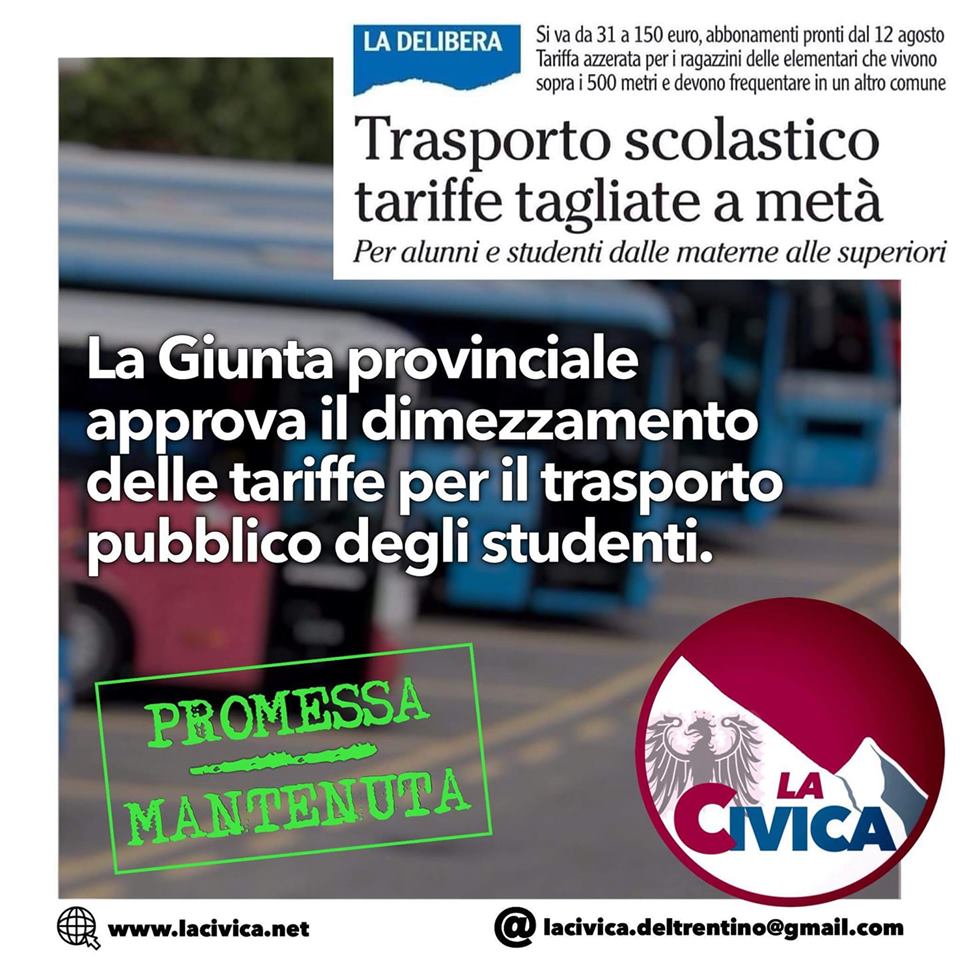 LA DELIBERA

Si va da 31 a 150 euro, abbonamenti pronti dal 12 agosto
Tariffa azzerata per i ragazzini delle elementari che vivono sopra i 500 metri e devono frequentare in un altro comune

Trasporto scolastico tariffe tagliate a metà

Per alunni e studenti dalle materne alle superiori

La Giunta provinciale approva il dimezzamento delle tariffe per il trasporto pubblico degli studenti.

PROMESSA
MANTENUTA

LA CIVICA

www.lacivica.net

@ lacivica.deltrentino@gmail.com